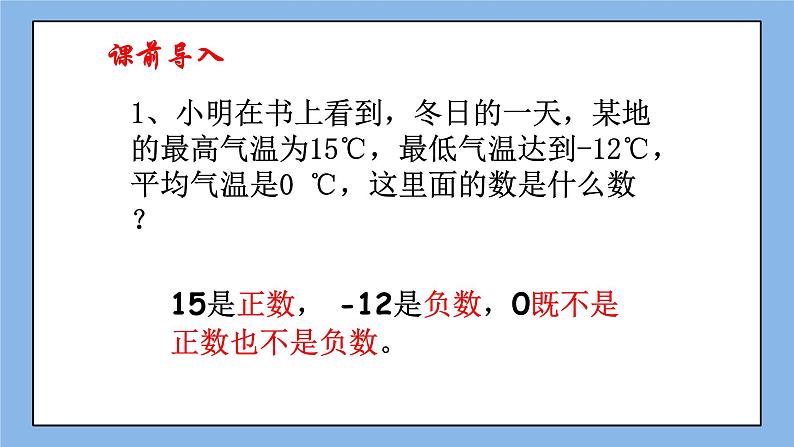 课前导入

1、小明在书上看到，冬日的一天，某地的最高气温为15℃，最低气温达到-12℃，平均气温是0 ℃，这里面的数是什么数？

15是正数， -12是负数，0既不是正数也不是负数。